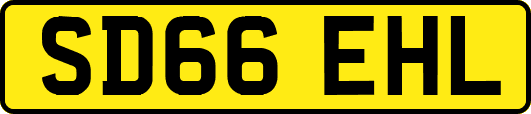 SD66 EHL